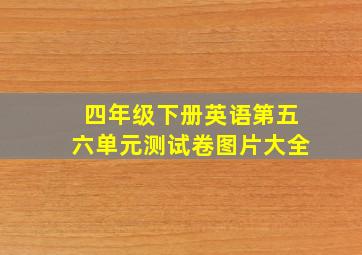 四年级下册英语第五六单元测试卷图片大全